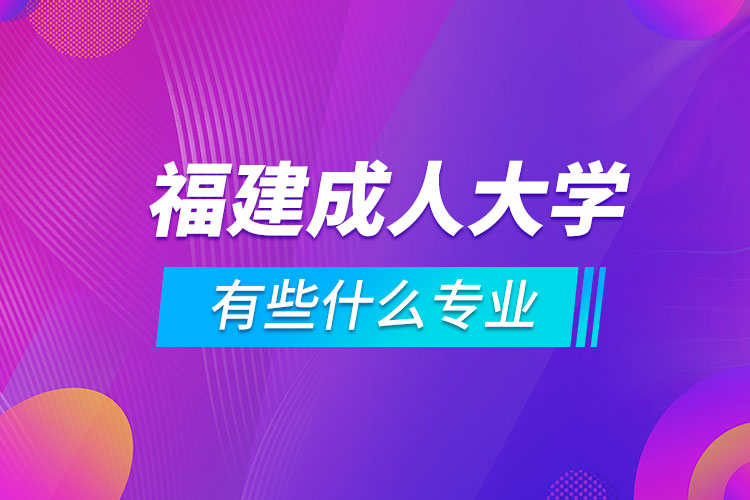 福建成人大学
有些什么专业